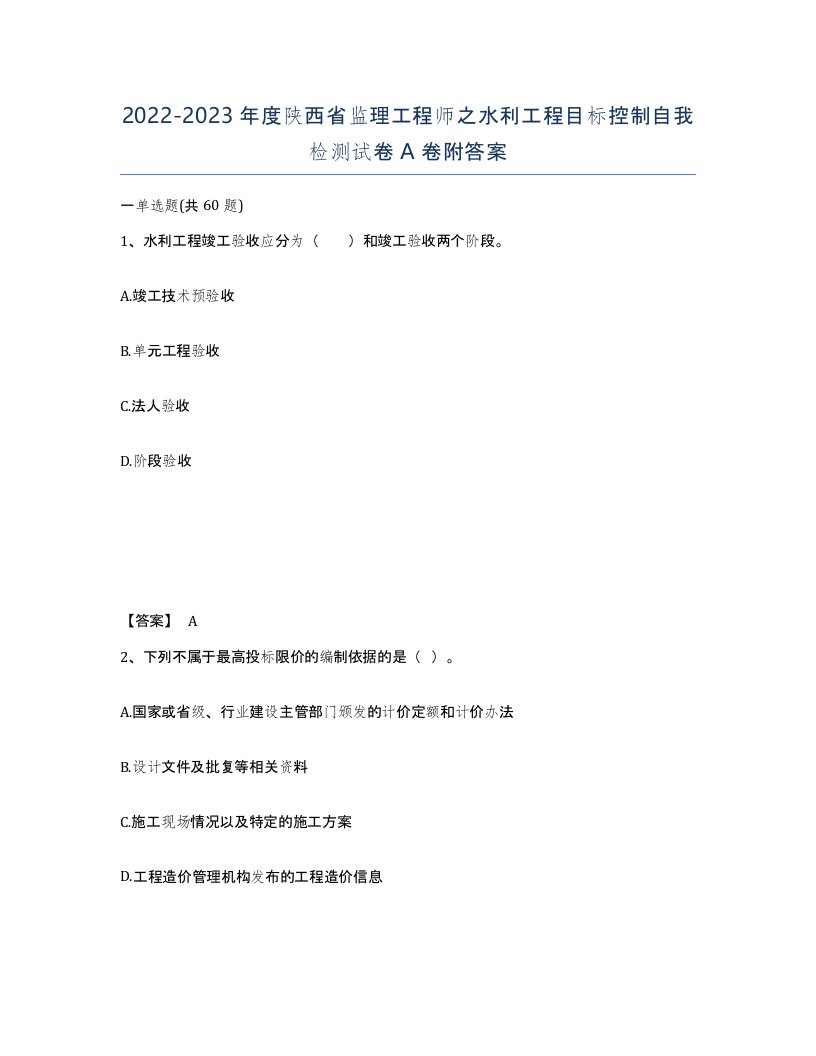 2022-2023年度陕西省监理工程师之水利工程目标控制自我检测试卷A卷附答案

一单选题(共60题)

1、水利工程竣工验收应分为（　　）和竣工验收两个阶段。

A.竣工技术预验收

B.单元工程验收

C.法人验收

D.阶段验收

【答案】 A

2、下列不属于最高投标限价的编制依据的是（ ）。

A.国家或省级、行业建设主管部门颁发的计价定额和计价办法

B.设计文件及批复等相关资料

C.施工现场情况以及特定的施工方案

D.工程造价管理机构发布的工程造价信息